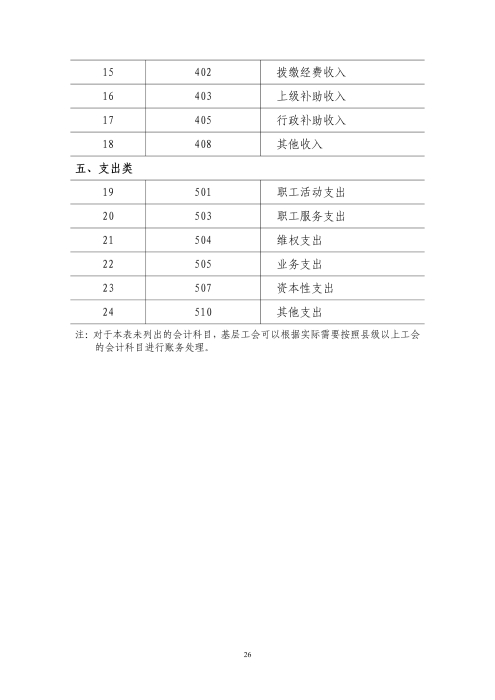 | 15 | 402 | 拨缴经费收入 |
|---|---|---|
| 16 | 403 | 上级补助收入 |
| 17 | 405 | 行政补助收入 |
| 18 | 408 | 其他收入 |
| 五、支出类 | | |
| 19 | 501 | 职工活动支出 |
| 20 | 503 | 职工服务支出 |
| 21 | 504 | 维权支出 |
| 22 | 505 | 业务支出 |
| 23 | 507 | 资本性支出 |
| 24 | 510 | 其他支出 |

注：对于本表未列出的会计科目，基层工会可以根据实际需要按照县级以上工会的会计科目进行账务处理。

26